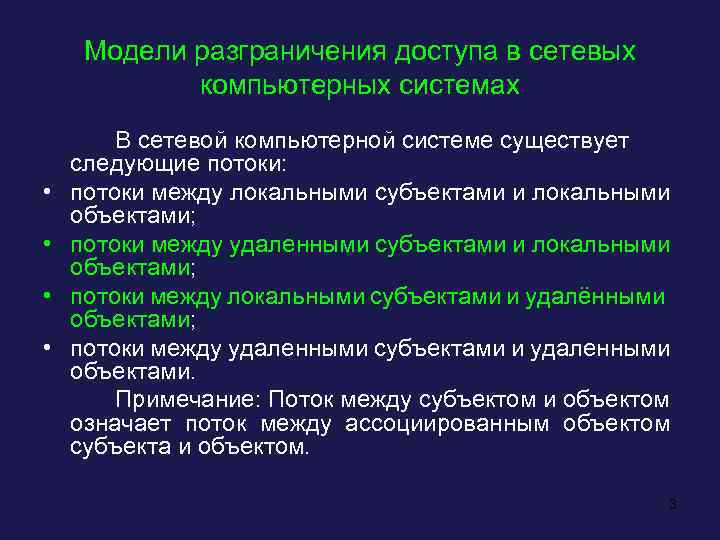 Модели разграничения доступа в сетевых компьютерных системах

В сетевой компьютерной системе существует следующие потоки:

• потоки между локальными субъектами и локальными объектами;
• потоки между удаленными субъектами и локальными объектами;
• потоки между локальными субъектами и удалёнными объектами;
• потоки между удаленными субъектами и удаленными объектами.

Примечание: Поток между субъектом и объектом означает поток между ассоциированным объектом субъекта и объектом.

3